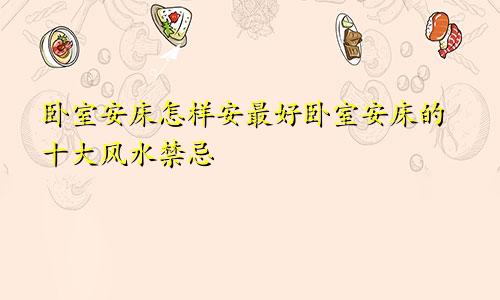 卧室安床怎样安最好卧室安床的十大风水禁忌